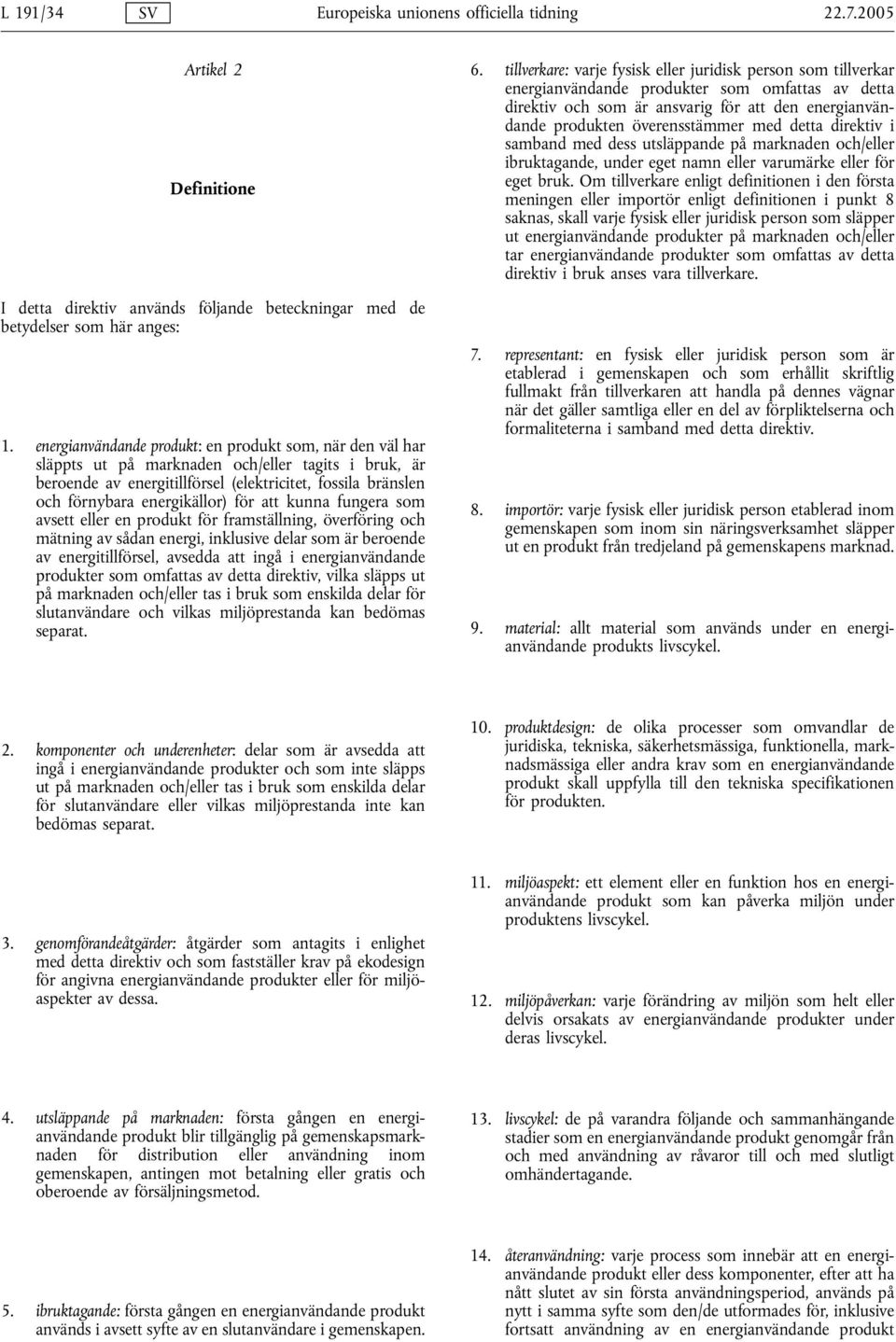 L 191/34 SV Europeiska unionens officiella tidning 22.7.2005

Artikel 2

Definitione

I detta direktiv används följande beteckningar med de betydelser som här anges:

1. energianvändande produkt: en produkt som, när den väl har släppts ut på marknaden och/eller tagits i bruk, är beroende av energitillförsel (elektricitet, fossila bränslen och förnybara energikällor) för att kunna fungera som avsett eller en produkt för framställning, överföring och mätning av sådan energi, inklusive delar som är beroende av energitillförsel, avsedda att ingå i energianvändande produkter som omfattas av detta direktiv, vilka släpps ut på marknaden och/eller tas i bruk som enskilda delar för slutanvändare och vilkas miljöprestanda kan bedömas separat.

2. komponenter och underenheter: delar som är avsedda att ingå i energianvändande produkter och som inte släpps ut på marknaden och/eller tas i bruk som enskilda delar för slutanvändare eller vilkas miljöprestanda inte kan bedömas separat.

3. genomförandeåtgärder: åtgärder som antagits i enlighet med detta direktiv och som fastställer krav på ekodesign för angivna energianvändande produkter eller för miljöaspekter av dessa.

4. utsläppande på marknaden: första gången en energianvändande produkt blir tillgänglig på gemenskapsmarknaden för distribution eller användning inom gemenskapen, antingen mot betalning eller gratis och oberoende av försäljningsmetod.

5. ibruktagande: första gången en energianvändande produkt används i avsett syfte av en slutanvändare i gemenskapen.

6. tillverkare: varje fysisk eller juridisk person som tillverkar energianvändande produkter som omfattas av detta direktiv och som är ansvarig för att den energianvändande produkten överensstämmer med detta direktiv i samband med dess utsläppande på marknaden och/eller ibruktagande, under eget namn eller varumärke eller för eget bruk. Om tillverkare enligt definitionen i den första meningen eller importör enligt definitionen i punkt 8 saknas, skall varje fysisk eller juridisk person som släpper ut energianvändande produkter på marknaden och/eller tar energianvändande produkter som omfattas av detta direktiv i bruk anses vara tillverkare.

7. representant: en fysisk eller juridisk person som är etablerad i gemenskapen och som erhållit skriftlig fullmakt från tillverkaren att handla på dennes vägnar när det gäller samtliga eller en del av förpliktelserna och formaliteterna i samband med detta direktiv.

8. importör: varje fysisk eller juridisk person etablerad inom gemenskapen som inom sin näringsverksamhet släpper ut en produkt från tredjeland på gemenskapens marknad.

9. material: allt material som används under en energianvändande produkts livscykel.

10. produktdesign: de olika processer som omvandlar de juridiska, tekniska, säkerhetsmässiga, funktionella, marknadsmässiga eller andra krav som en energianvändande produkt skall uppfylla till den tekniska specifikationen för produkten.

11. miljöaspekt: ett element eller en funktion hos en energianvändande produkt som kan påverka miljön under produktens livscykel.

12. miljöpåverkan: varje förändring av miljön som helt eller delvis orsakats av energianvändande produkter under deras livscykel.

13. livscykel: de på varandra följande och sammanhängande stadier som en energianvändande produkt genomgår från och med användning av råvaror till och med slutligt omhändertagande.

14. återanvändning: varje process som innebär att en energianvändande produkt eller dess komponenter, efter att ha nått slutet av sin första användningsperiod, används på nytt i samma syfte som den/de utformades för, inklusive fortsatt användning av en energianvändande produkt